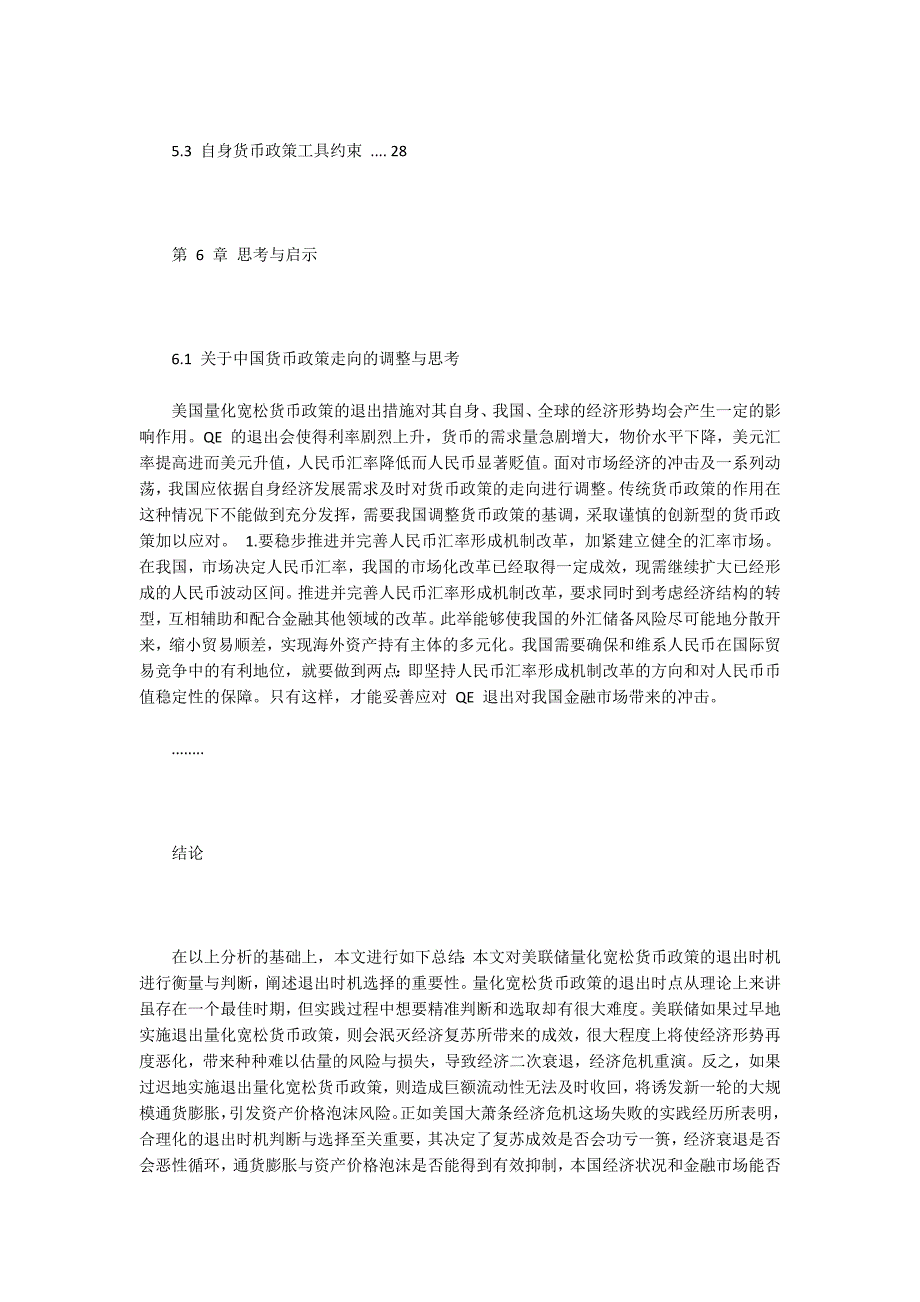 5.3 自身货币政策工具约束 .... 28

第 6 章 思考与启示

6.1 关于中国货币政策走向的调整与思考

美国量化宽松货币政策的退出措施对其自身、我国、全球的经济形势均会产生一定的影响作用。QE 的退出会使得利率剧烈上升，货币的需求量急剧增大，物价水平下降，美元汇率提高进而美元升值，人民币汇率降低而人民币显著贬值。面对市场经济的冲击及一系列动荡，我国应依据自身经济发展需求及时对货币政策的走向进行调整。传统货币政策的作用在这种情况下不能做到充分发挥，需要我国调整货币政策的基调，采取谨慎的创新型的货币政策加以应对。 1.要稳步推进并完善人民币汇率形成机制改革，加紧建立健全的汇率市场。在我国，市场决定人民币汇率，我国的市场化改革已经取得一定成效，现需继续扩大已经形成的人民币波动区间。推进并完善人民币汇率形成机制改革，要求同时到考虑经济结构的转型，互相辅助和配合金融其他领域的改革。此举能够使我国的外汇储备风险尽可能地分散开来，缩小贸易顺差，实现海外资产持有主体的多元化。我国需要确保和维系人民币在国际贸易竞争中的有利地位，就要做到两点：即坚持人民币汇率形成机制改革的方向和对人民币币值稳定性的保障。只有这样，才能妥善应对 QE 退出对我国金融市场带来的冲击。

........

结论

在以上分析的基础上，本文进行如下总结：本文对美联储量化宽松货币政策的退出时机进行衡量与判断，阐述退出时机选择的重要性。量化宽松货币政策的退出时点从理论上来讲虽存在一个最佳时期，但实践过程中想要精准判断和选取却有很大难度。美联储如果过早地实施退出量化宽松货币政策，则会泯灭经济复苏所带来的成效，很大程度上将使经济形势再度恶化，带来种种难以估量的风险与损失，导致经济二次衰退，经济危机重演。反之，如果过迟地实施退出量化宽松货币政策，则造成巨额流动性无法及时收回，将诱发新一轮的大规模通货膨胀，引发资产价格泡沫风险。正如美国大萧条经济危机这场失败的实践经历所表明，合理化的退出时机判断与选择至关重要，其决定了复苏成效是否会功亏一篑，经济衰退是否会恶性循环，通货膨胀与资产价格泡沫是否能得到有效抑制，本国经济状况和金融市场能否